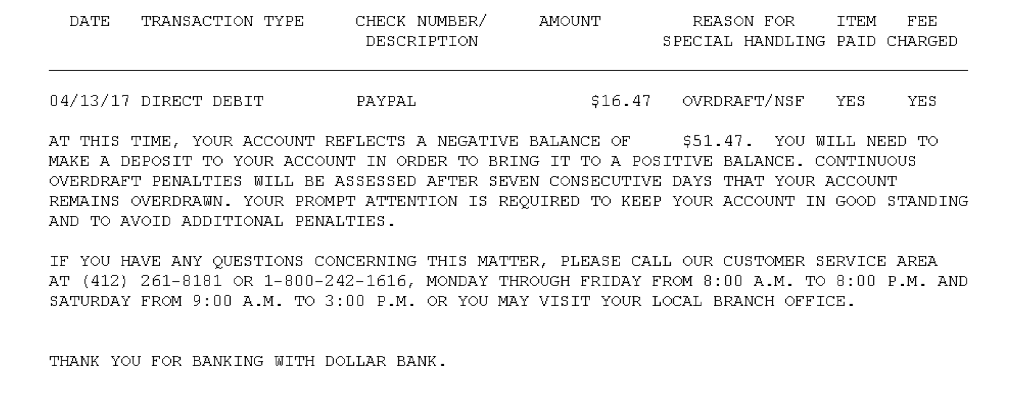 | DATE | TRANSACTION TYPE | CHECK NUMBER/ DESCRIPTION | AMOUNT | REASON FOR SPECIAL HANDLING | ITEM PAID | FEE CHARGED |
|---|---|---|---|---|---|---|
| 04/13/17 | DIRECT DEBIT | PAYPAL | \$16.47 | OVRDRAFT/NSF | YES | YES |

AT THIS TIME, YOUR ACCOUNT REFLECTS A NEGATIVE BALANCE OF \$51.47. YOU WILL NEED TO MAKE A DEPOSIT TO YOUR ACCOUNT IN ORDER TO BRING IT TO A POSITIVE BALANCE. CONTINUOUS OVERDRAFT PENALTIES WILL BE ASSESSED AFTER SEVEN CONSECUTIVE DAYS THAT YOUR ACCOUNT REMAINS OVERDRAWN. YOUR PROMPT ATTENTION IS REQUIRED TO KEEP YOUR ACCOUNT IN GOOD STANDING AND TO AVOID ADDITIONAL PENALTIES.

IF YOU HAVE ANY QUESTIONS CONCERNING THIS MATTER, PLEASE CALL OUR CUSTOMER SERVICE AREA AT (412) 261-8181 OR 1-800-242-1616, MONDAY THROUGH FRIDAY FROM 8:00 A.M. TO 8:00 P.M. AND SATURDAY FROM 9:00 A.M. TO 3:00 P.M. OR YOU MAY VISIT YOUR LOCAL BRANCH OFFICE.

THANK YOU FOR BANKING WITH DOLLAR BANK.